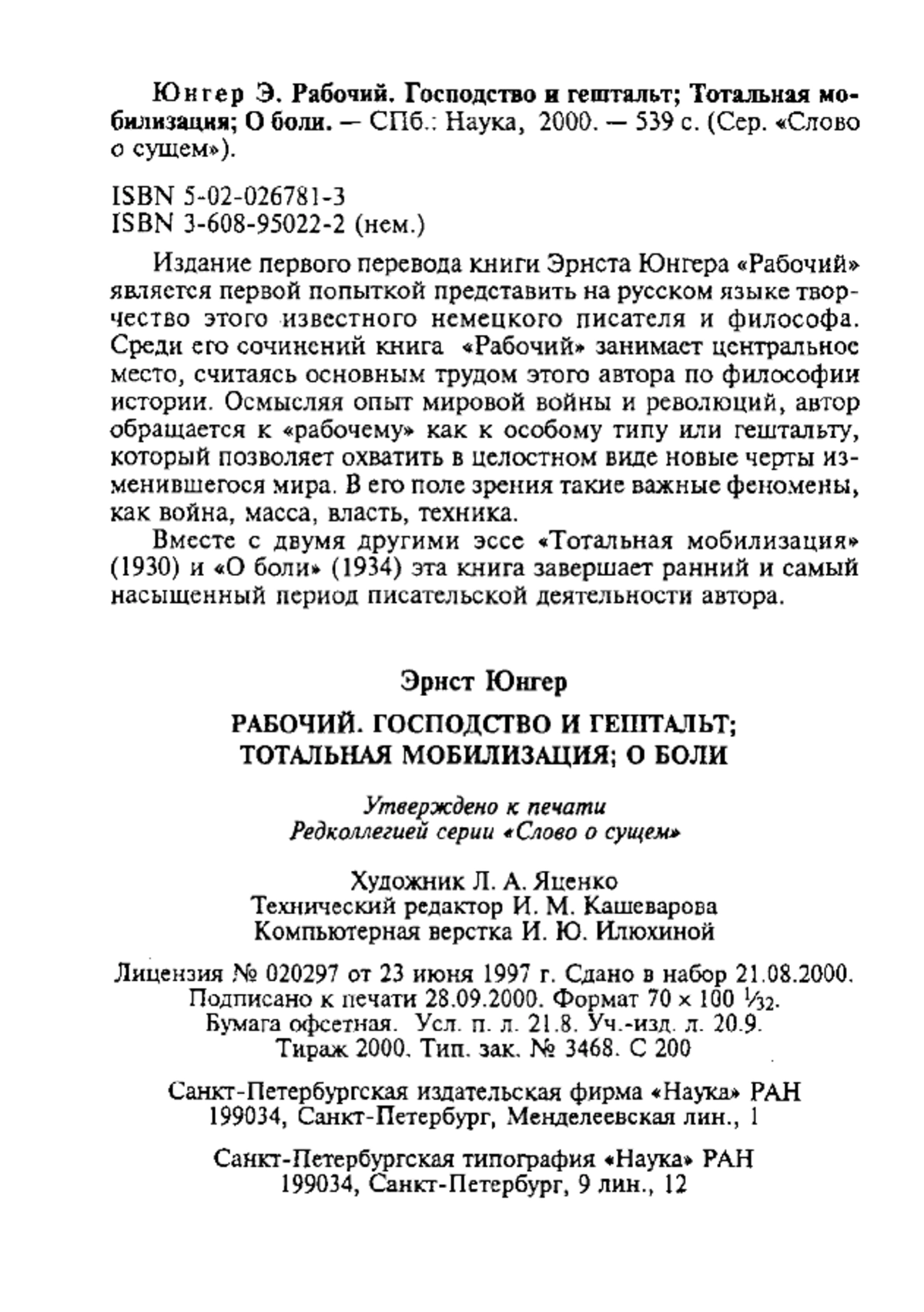 Юнгер Э. Рабочий. Господство и гештальт; Тотальная мобилизация; О боли. — СПб.: Наука, 2000. — 539 с. (Сер. «Слово о сущем»).

ISBN 5-02-026781-3
ISBN 3-608-95022-2 (нем.)

Издание первого перевода книги Эрнста Юнгера «Рабочий» является первой попыткой представить на русском языке творчество этого известного немецкого писателя и философа. Среди его сочинений книга «Рабочий» занимает центральное место, считаясь основным трудом этого автора по философии истории. Осмысляя опыт мировой войны и революций, автор обращается к «рабочему» как к особому типу или гештальту, который позволяет охватить в целостном виде новые черты изменившегося мира. В его поле зрения такие важные феномены, как война, масса, власть, техника.

Вместе с двумя другими эссе «Тотальная мобилизация» (1930) и «О боли» (1934) эта книга завершает ранний и самый насыщенный период писательской деятельности автора.

Эрнст Юнгер

РАБОЧИЙ. ГОСПОДСТВО И ГЕШТАЛЬТ; ТОТАЛЬНАЯ МОБИЛИЗАЦИЯ; О БОЛИ

Утверждено к печати
Редколлегией серии «Слово о сущем»

Художник Л. А. Яценко
Технический редактор И. М. Кашеварова
Компьютерная верстка И. Ю. Илюхиной

Лицензия № 020297 от 23 июня 1997 г. Сдано в набор 21.08.2000.
Подписано к печати 28.09.2000. Формат 70 × 100 $\frac{1}{32}$.
Бумага офсетная. Усл. п. л. 21.8. Уч.-изд. л. 20.9.
Тираж 2000. Тип. зак. № 3468. С 200

Санкт-Петербургская издательская фирма «Наука» РАН
199034, Санкт-Петербург, Менделеевская лин., 1

Санкт-Петербургская типография «Наука» РАН
199034, Санкт-Петербург, 9 лин., 12